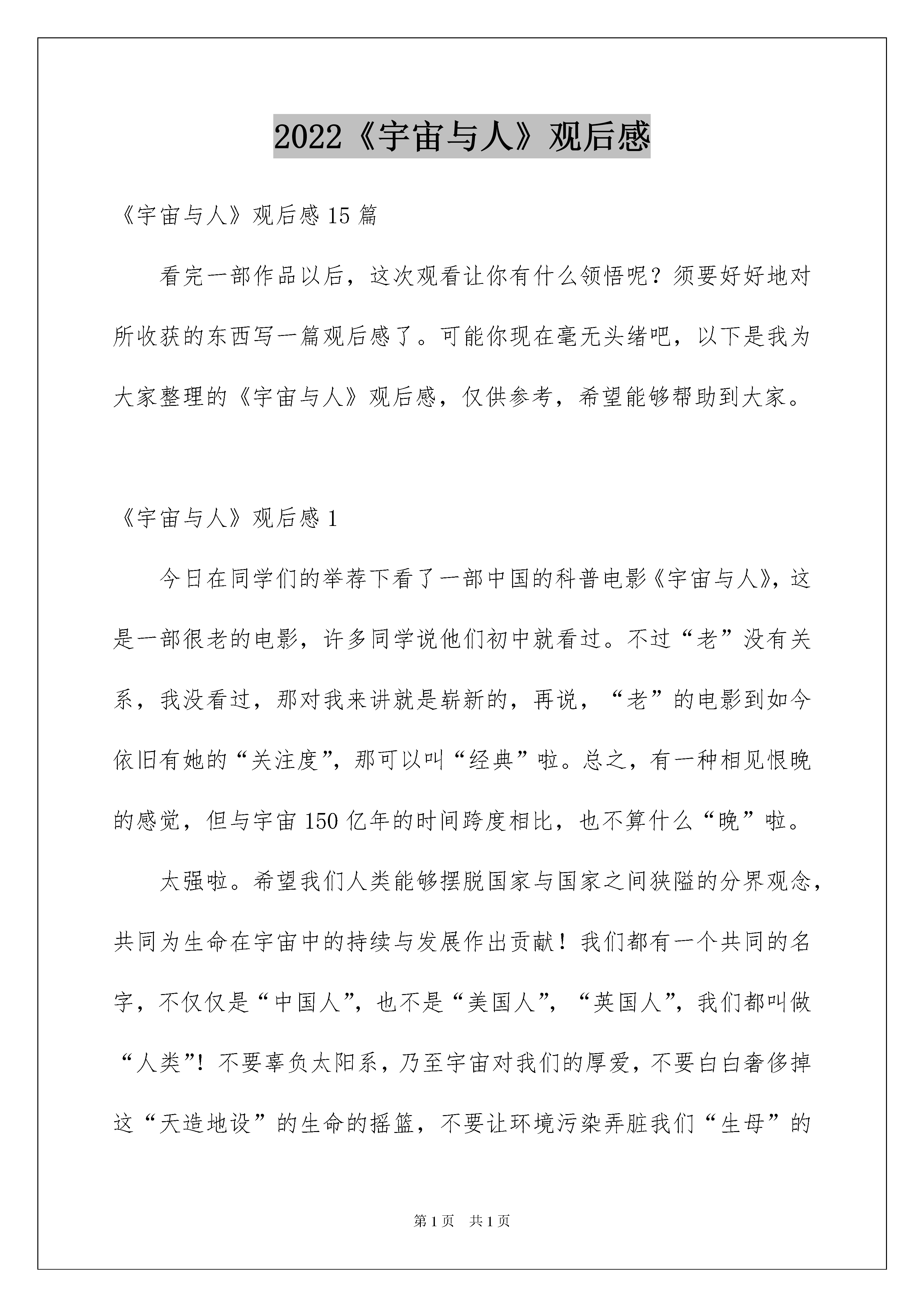 2022《宇宙与人》观后感

《宇宙与人》观后感15篇

看完一部作品以后，这次观看让你有什么领悟呢？须要好好地对所收获的东西写一篇观后感了。可能你现在毫无头绪吧，以下是我为大家整理的《宇宙与人》观后感，仅供参考，希望能够帮助到大家。

《宇宙与人》观后感1

今日在同学们的举荐下看了一部中国的科普电影《宇宙与人》，这是一部很老的电影，许多同学说他们初中就看过。不过“老”没有关系，我没看过，那对我来讲就是崭新的，再说，“老”的电影到如今依旧有她的“关注度”，那可以叫“经典”啦。总之，有一种相见恨晚的感觉，但与宇宙150亿年的时间跨度相比，也不算什么“晚”啦。

太强啦。希望我们人类能够摆脱国家与国家之间狭隘的分界观念，共同为生命在宇宙中的持续与发展作出贡献！我们都有一个共同的名字，不仅仅是“中国人”，也不是“美国人”，“英国人”，我们都叫做“人类”！不要辜负太阳系，乃至宇宙对我们的厚爱，不要白白奢侈掉这“天造地设”的生命的摇篮，不要让环境污染弄脏我们“生母”的

第1页 共1页